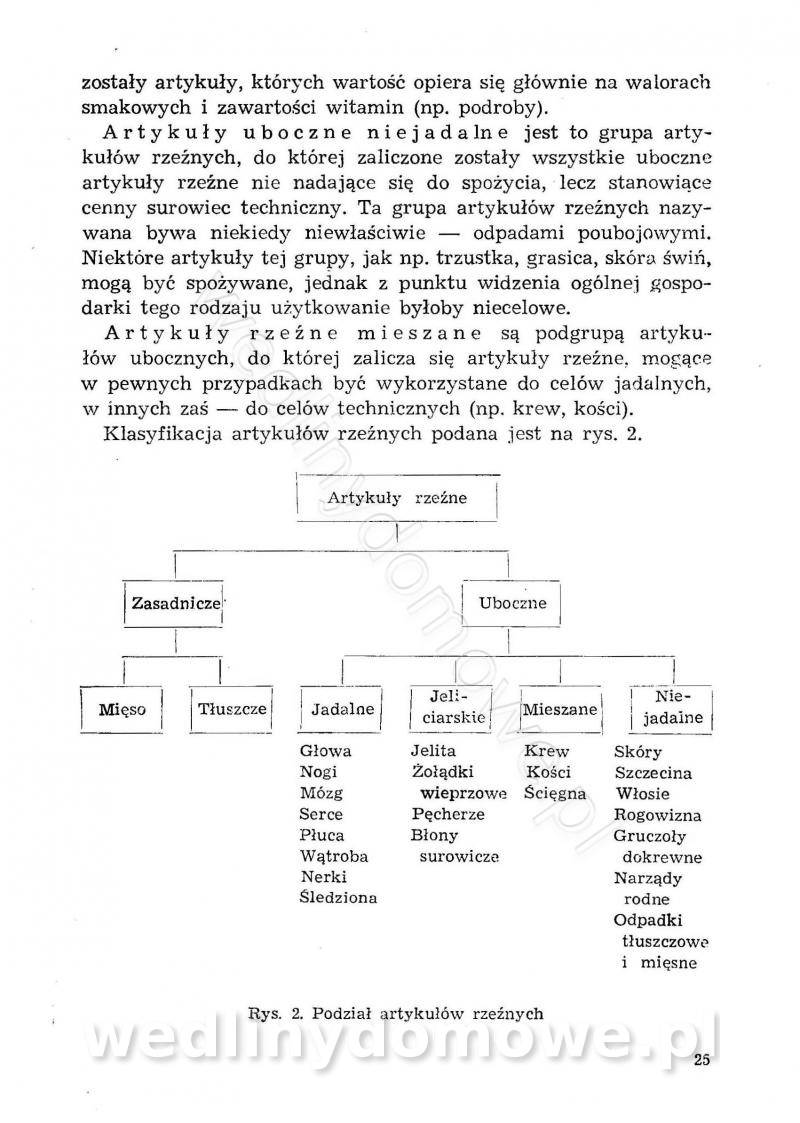 zostały artykuły, których wartość opiera się głównie na walorach smakowych i zawartości witamin (np. podroby).

Artykuły uboczne niejadalne jest to grupa artykułów rzeźnych, do której zaliczone zostały wszystkie uboczne artykuły rzeźne nie nadające się do spożycia, lecz stanowiące cenny surowiec techniczny. Ta grupa artykułów rzeźnych nazywana bywa niekiedy niewłaściwie — odpadami poubojowymi. Niektóre artykuły tej grupy, jak np. trzustka, grasica, skóra świń, mogą być spożywane, jednak z punktu widzenia ogólnej gospodarki tego rodzaju użytkowanie byłoby niecelowe.

Artykuły rzeźne mieszane są podgrupą artykułów ubocznych, do której zalicza się artykuły rzeźne, mogące w pewnych przypadkach być wykorzystane do celów jadalnych, w innych zaś — do celów technicznych (np. krew, kości).

Klasyfikacja artykułów rzeźnych podana jest na rys. 2.

Artykuły rzeźne

Zasadnicze

Uboczne

Mięso

Tłuszcze

Jadalne

Jeliciarskie

Mieszane

Niejadalne

Głowa
Nogi
Mózg
Serce
Płuca
Wątroba
Nerki
Śledziona

Jelita
Żołądki wieprzowe
Pęcherze
Błony surowicze

Krew
Kości
Ścięgna

Skóry
Szczecina
Włosie
Rogowizna
Gruczoły dokrewne
Narządy rodne
Odpadki tłuszczowe i mięsne

Rys. 2. Podział artykułów rzeźnych

wedlinydomowe.pl

25